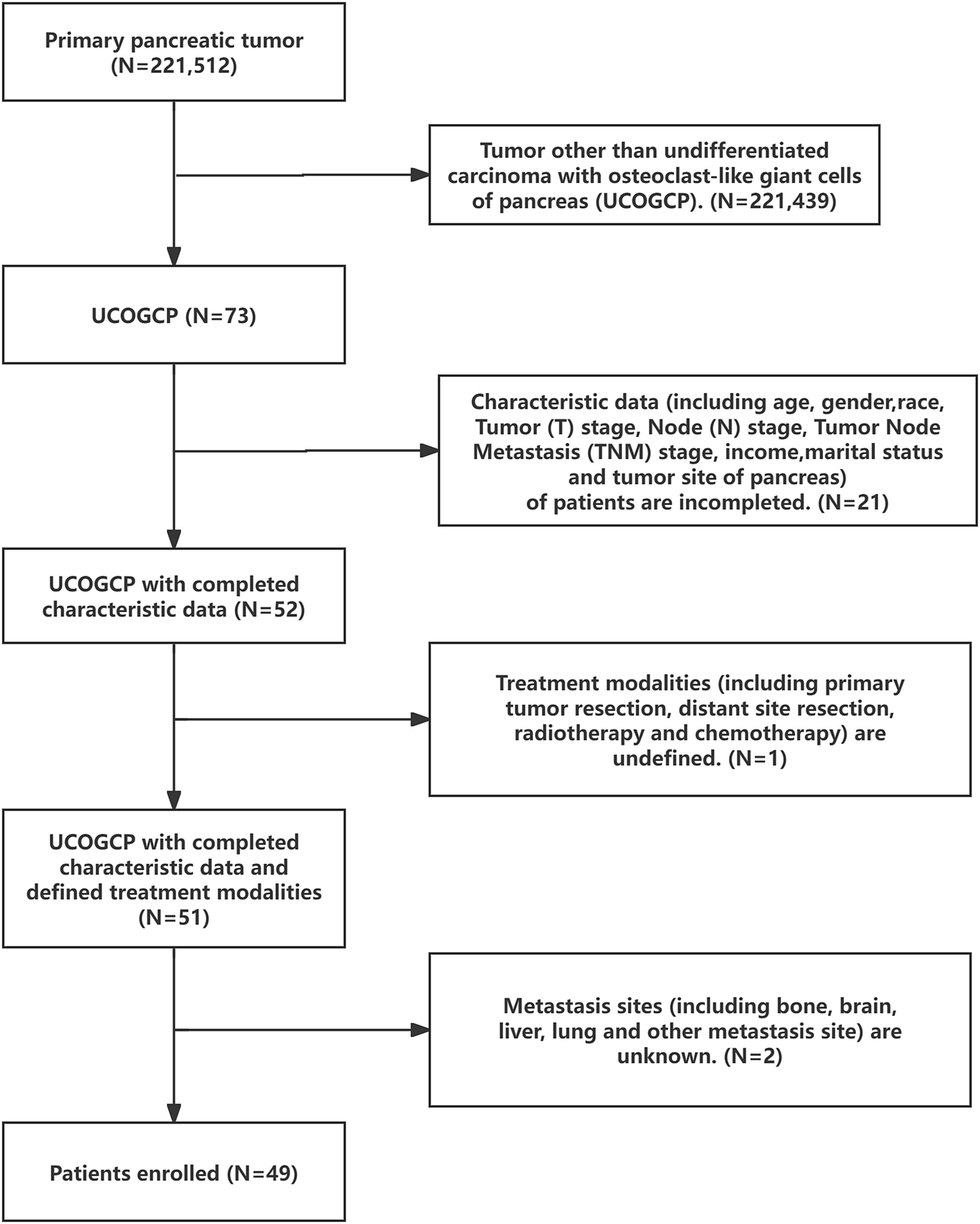 Primary pancreatic tumor (N=221,512)

Tumor other than undifferentiated carcinoma with osteoclast-like giant cells of pancreas (UCOGCP). (N=221,439)

UCOGCP (N=73)

Characteristic data (including age, gender,race, Tumor (T) stage, Node (N) stage, Tumor Node Metastasis (TNM) stage, income,marital status and tumor site of pancreas) of patients are incompleted. (N=21)

UCOGCP with completed characteristic data (N=52)

Treatment modalities (including primary tumor resection, distant site resection, radiotherapy and chemotherapy) are undefined. (N=1)

UCOGCP with completed characteristic data and defined treatment modalities (N=51)

Metastasis sites (including bone, brain, liver, lung and other metastasis site) are unknown. (N=2)

Patients enrolled (N=49)